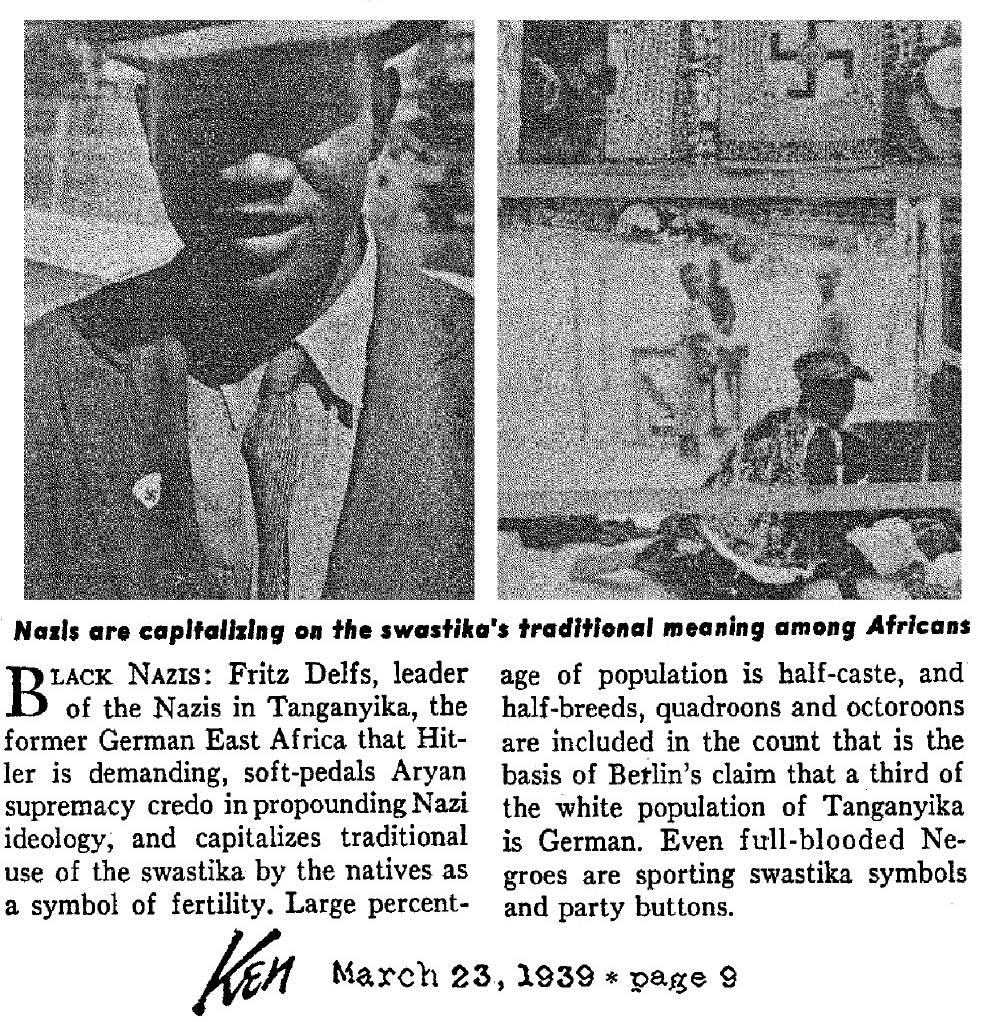 Nazis are capitalizing on the swastika's traditional meaning among Africans

BLACK NAZIS: Fritz Delfs, leader of the Nazis in Tanganyika, the former German East Africa that Hitler is demanding, soft-pedals Aryan supremacy credo in propounding Nazi ideology, and capitalizes traditional use of the swastika by the natives as a symbol of fertility. Large percentage of population is half-caste, and half-breeds, quadroons and octoroons are included in the count that is the basis of Berlin's claim that a third of the white population of Tanganyika is German. Even full-blooded Negroes are sporting swastika symbols and party buttons.

Ken March 23, 1939 * page 9